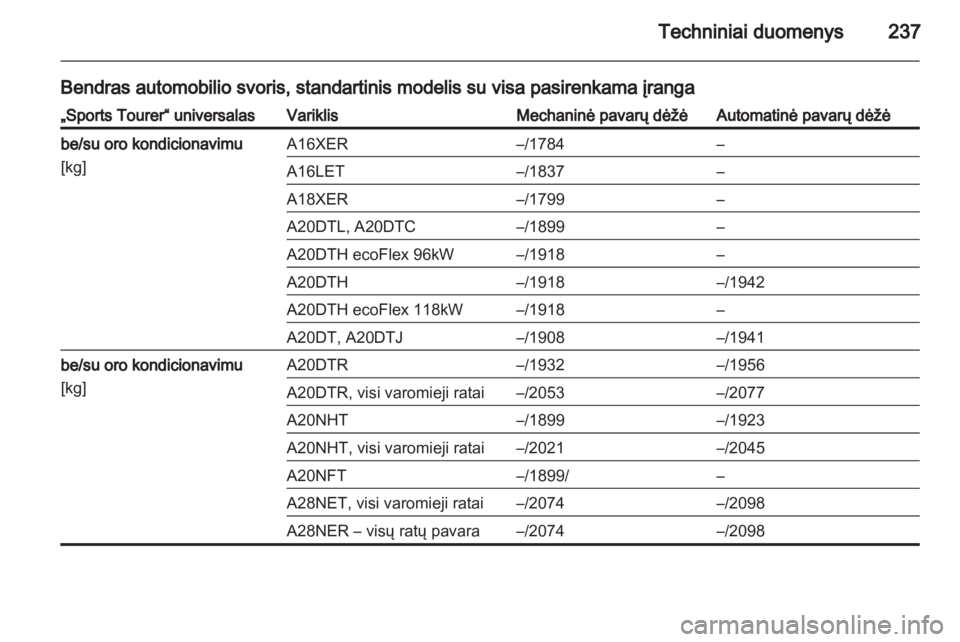 Techniniai duomenys 237

Bendras automobilio svoris, standartinis modelis su visa pasirenkama įranga

| „Sports Tourer“ universalas | Variklis | Mechaninė pavarų dėžė | Automatinė pavarų dėžė |
|---|---|---|---|
| be/su oro kondicionavimu [kg] | A16XER | –/1784 | – |
| | A16LET | –/1837 | – |
| | A18XER | –/1799 | – |
| | A20DTL, A20DTC | –/1899 | – |
| | A20DTH ecoFlex 96kW | –/1918 | – |
| | A20DTH | –/1918 | –/1942 |
| | A20DTH ecoFlex 118kW | –/1918 | – |
| | A20DT, A20DTJ | –/1908 | –/1941 |
| be/su oro kondicionavimu [kg] | A20DTR | –/1932 | –/1956 |
| | A20DTR, visi varomieji ratai | –/2053 | –/2077 |
| | A20NHT | –/1899 | –/1923 |
| | A20NHT, visi varomieji ratai | –/2021 | –/2045 |
| | A20NFT | –/1899/ | – |
| | A28NET, visi varomieji ratai | –/2074 | –/2098 |
| | A28NER – visų ratų pavara | –/2074 | –/2098 |

carmanualsonline.info